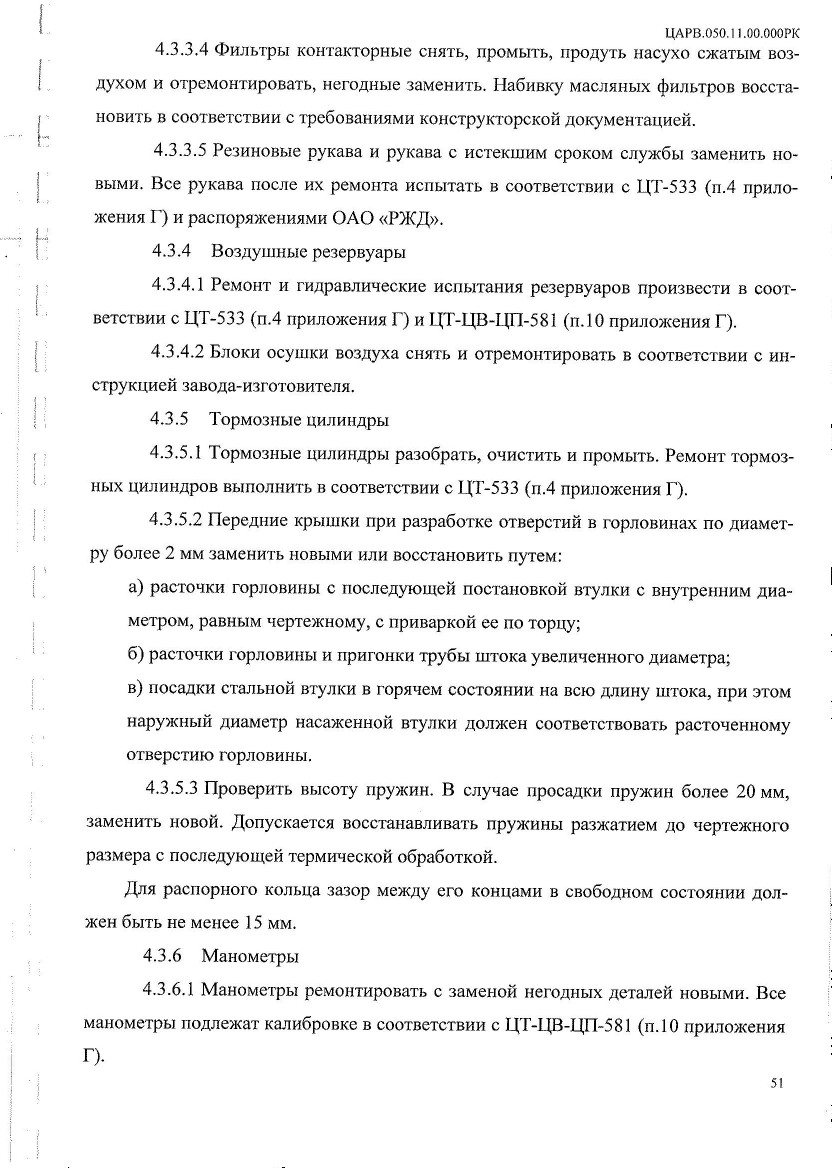 ЦАРВ.050.11.00.000РК

4.3.3.4 Фильтры контакторные снять, промыть, продуть насухо сжатым воздухом и отремонтировать, негодные заменить. Набивку масляных фильтров восстановить в соответствии с требованиями конструкторской документацией.

4.3.3.5 Резиновые рукава и рукава с истекшим сроком службы заменить новыми. Все рукава после их ремонта испытать в соответствии с ЦТ-533 (п.4 приложения Г) и распоряжениями ОАО «РЖД».

4.3.4 Воздушные резервуары

4.3.4.1 Ремонт и гидравлические испытания резервуаров произвести в соответствии с ЦТ-533 (п.4 приложения Г) и ЦТ-ЦВ-ЦП-581 (п.10 приложения Г).

4.3.4.2 Блоки осушки воздуха снять и отремонтировать в соответствии с инструкцией завода-изготовителя.

4.3.5 Тормозные цилиндры

4.3.5.1 Тормозные цилиндры разобрать, очистить и промыть. Ремонт тормозных цилиндров выполнить в соответствии с ЦТ-533 (п.4 приложения Г).

4.3.5.2 Передние крышки при разработке отверстий в горловинах по диаметру более 2 мм заменить новыми или восстановить путем:

а) расточки горловины с последующей постановкой втулки с внутренним диаметром, равным чертежному, с приваркой ее по торцу;

б) расточки горловины и пригонки трубы штока увеличенного диаметра;

в) посадки стальной втулки в горячем состоянии на всю длину штока, при этом наружный диаметр насаженной втулки должен соответствовать расточенному отверстию горловины.

4.3.5.3 Проверить высоту пружин. В случае просадки пружин более 20 мм, заменить новой. Допускается восстанавливать пружины разжатием до чертежного размера с последующей термической обработкой.

Для распорного кольца зазор между его концами в свободном состоянии должен быть не менее 15 мм.

4.3.6 Манометры

4.3.6.1 Манометры ремонтировать с заменой негодных деталей новыми. Все манометры подлежат калибровке в соответствии с ЦТ-ЦВ-ЦП-581 (п.10 приложения Г).

51